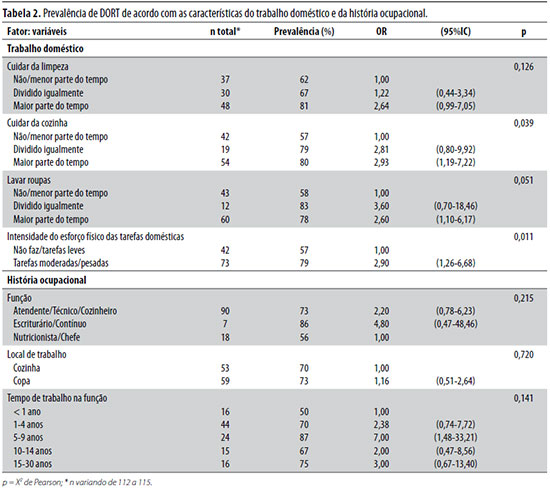 **Tabela 2.** Prevalência de DORT de acordo com as características do trabalho doméstico e da história ocupacional.

| Fator: variáveis | n total* | Prevalência (%) | OR | (95%IC) | p |
|---|---|---|---|---|---|
| **Trabalho doméstico** | | | | | |
| Cuidar da limpeza | | | | | 0,126 |
| Não/menor parte do tempo | 37 | 62 | 1,00 | | |
| Dividido igualmente | 30 | 67 | 1,22 | (0,44-3,34) | |
| Maior parte do tempo | 48 | 81 | 2,64 | (0,99-7,05) | |
| Cuidar da cozinha | | | | | 0,039 |
| Não/menor parte do tempo | 42 | 57 | 1,00 | | |
| Dividido igualmente | 19 | 79 | 2,81 | (0,80-9,92) | |
| Maior parte do tempo | 54 | 80 | 2,93 | (1,19-7,22) | |
| Lavar roupas | | | | | 0,051 |
| Não/menor parte do tempo | 43 | 58 | 1,00 | | |
| Dividido igualmente | 12 | 83 | 3,60 | (0,70-18,46) | |
| Maior parte do tempo | 60 | 78 | 2,60 | (1,10-6,17) | |
| Intensidade do esforço físico das tarefas domésticas | | | | | 0,011 |
| Não faz/tarefas leves | 42 | 57 | 1,00 | | |
| Tarefas moderadas/pesadas | 73 | 79 | 2,90 | (1,26-6,68) | |
| **História ocupacional** | | | | | |
| Função | | | | | 0,215 |
| Atendente/Técnico/Cozinheiro | 90 | 73 | 2,20 | (0,78-6,23) | |
| Escriturário/Contínuo | 7 | 86 | 4,80 | (0,47-48,46) | |
| Nutricionista/Chefe | 18 | 56 | 1,00 | | |
| Local de trabalho | | | | | 0,720 |
| Cozinha | 53 | 70 | 1,00 | | |
| Copa | 59 | 73 | 1,16 | (0,51-2,64) | |
| Tempo de trabalho na função | | | | | 0,141 |
| < 1 ano | 16 | 50 | 1,00 | | |
| 1-4 anos | 44 | 70 | 2,38 | (0,74-7,72) | |
| 5-9 anos | 24 | 87 | 7,00 | (1,48-33,21) | |
| 10-14 anos | 15 | 67 | 2,00 | (0,47-8,56) | |
| 15-30 anos | 16 | 75 | 3,00 | (0,67-13,40) | |

p = $X^2$ de Pearson; * n variando de 112 a 115.